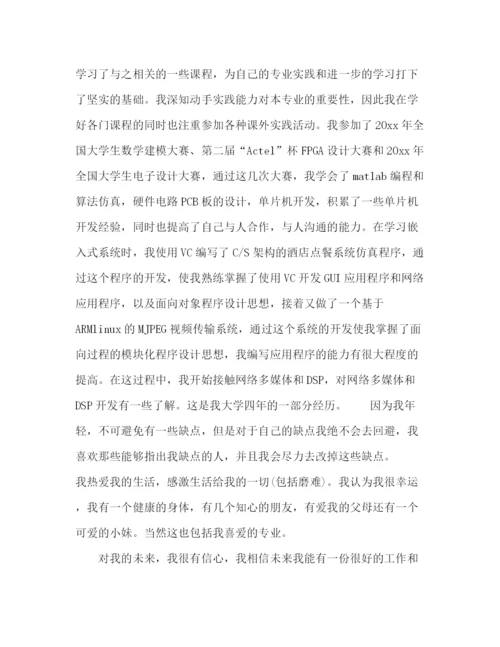 学习了与之相关的一些课程，为自己的专业实践和进一步的学习打下了坚实的基础。我深知动手实践能力对本专业的重要性，因此我在学好各门课程的同时也注重参加各种课外实践活动。我参加了20xx年全国大学生数学建模大赛、第二届“Actel”杯FPGA设计大赛和20xx年全国大学生电子设计大赛，通过这几次大赛，我学会了matlab编程和算法仿真，硬件电路PCB板的设计，单片机开发，积累了一些单片机开发经验，同时也提高了自己与人合作，与人沟通的能力。在学习嵌入式系统时，我使用VC编写了C/S架构的酒店点餐系统仿真程序，通过这个程序的开发，使我熟练掌握了使用VC开发GUI应用程序和网络应用程序，以及面向对象程序设计思想，接着又做了一个基于ARMlinux的MJPEG视频传输系统，通过这个系统的开发使我掌握了面向过程的模块化程序设计思想，我编写应用程序的能力有很大程度的提高。在这过程中，我开始接触网络多媒体和DSP，对网络多媒体和DSP开发有一些了解。这是我大学四年的一部分经历。　因为我年轻，不可避免有一些缺点，但是对于自己的缺点我绝不会去回避，我喜欢那些能够指出我缺点的人，并且我会尽力去改掉这些缺点。

我热爱我的生活，感激生活给我的一切(包括磨难)。我认为我很幸运，我有一个健康的身体，有几个知心的朋友，有爱我的父母还有一个可爱的小妹。当然这也包括我喜爱的专业。

对我的未来，我很有信心，我相信未来我能有一份很好的工作和